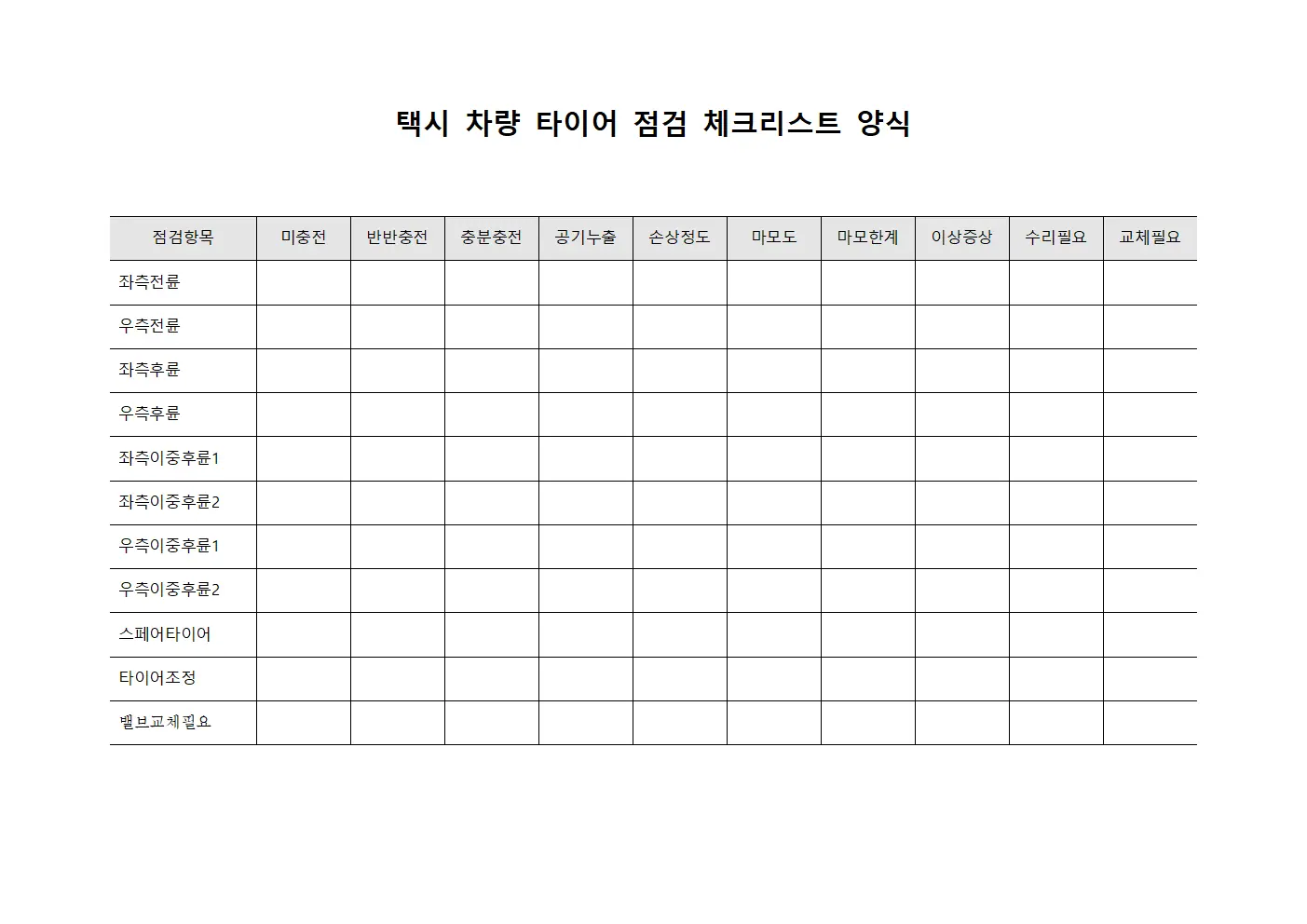 택시 차량 타이어 점검 체크리스트 양식

| 점검항목 | 미충전 | 반반충전 | 충분충전 | 공기누출 | 손상정도 | 마모도 | 마모한계 | 이상증상 | 수리필요 | 교체필요 |
|---|---|---|---|---|---|---|---|---|---|---|
| 좌측전륜 | | | | | | | | | | |
| 우측전륜 | | | | | | | | | | |
| 좌측후륜 | | | | | | | | | | |
| 우측후륜 | | | | | | | | | | |
| 좌측이중후륜1 | | | | | | | | | | |
| 좌측이중후륜2 | | | | | | | | | | |
| 우측이중후륜1 | | | | | | | | | | |
| 우측이중후륜2 | | | | | | | | | | |
| 스페어타이어 | | | | | | | | | | |
| 타이어조정 | | | | | | | | | | |
| 밸브교체필요 | | | | | | | | | | |